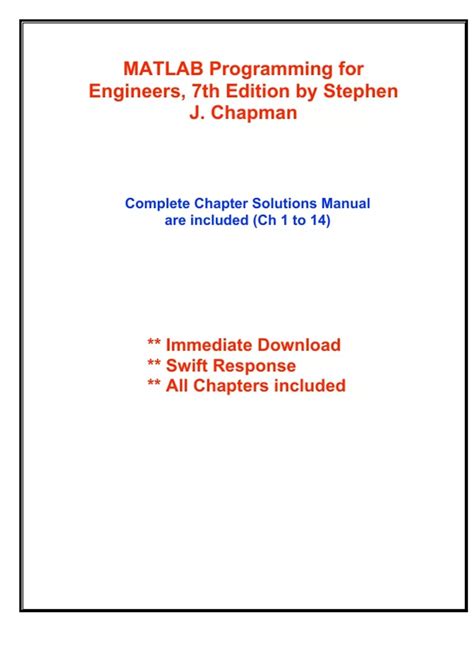 MATLAB Programming for Engineers, 7th Edition by Stephen J. Chapman

Complete Chapter Solutions Manual are included (Ch 1 to 14)

** Immediate Download
** Swift Response
** All Chapters included